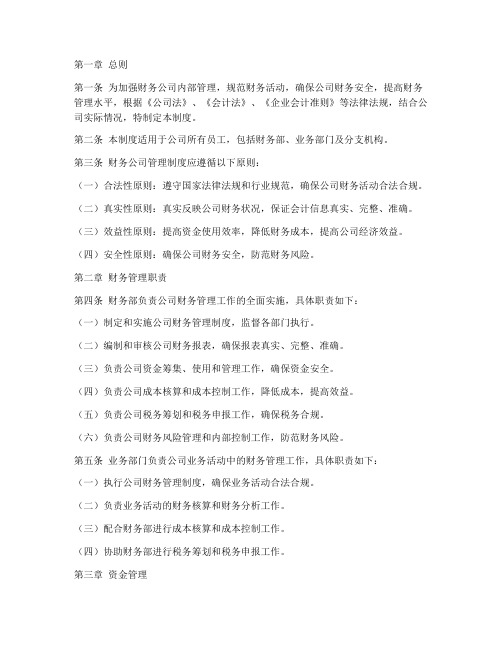 第一章 总则

第一条 为加强财务公司内部管理，规范财务活动，确保公司财务安全，提高财务管理水平，根据《公司法》、《会计法》、《企业会计准则》等法律法规，结合公司实际情况，特制定本制度。

第二条 本制度适用于公司所有员工，包括财务部、业务部门及分支机构。

第三条 财务公司管理制度应遵循以下原则：

（一）合法性原则：遵守国家法律法规和行业规范，确保公司财务活动合法合规。

（二）真实性原则：真实反映公司财务状况，保证会计信息真实、完整、准确。

（三）效益性原则：提高资金使用效率，降低财务成本，提高公司经济效益。

（四）安全性原则：确保公司财务安全，防范财务风险。

第二章 财务管理职责

第四条 财务部负责公司财务管理工作的全面实施，具体职责如下：

（一）制定和实施公司财务管理制度，监督各部门执行。

（二）编制和审核公司财务报表，确保报表真实、完整、准确。

（三）负责公司资金筹集、使用和管理工作，确保资金安全。

（四）负责公司成本核算和成本控制工作，降低成本，提高效益。

（五）负责公司税务筹划和税务申报工作，确保税务合规。

（六）负责公司财务风险管理和内部控制工作，防范财务风险。

第五条 业务部门负责公司业务活动中的财务管理工作，具体职责如下：

（一）执行公司财务管理制度，确保业务活动合法合规。

（二）负责业务活动的财务核算和财务分析工作。

（三）配合财务部进行成本核算和成本控制工作。

（四）协助财务部进行税务筹划和税务申报工作。

第三章 资金管理